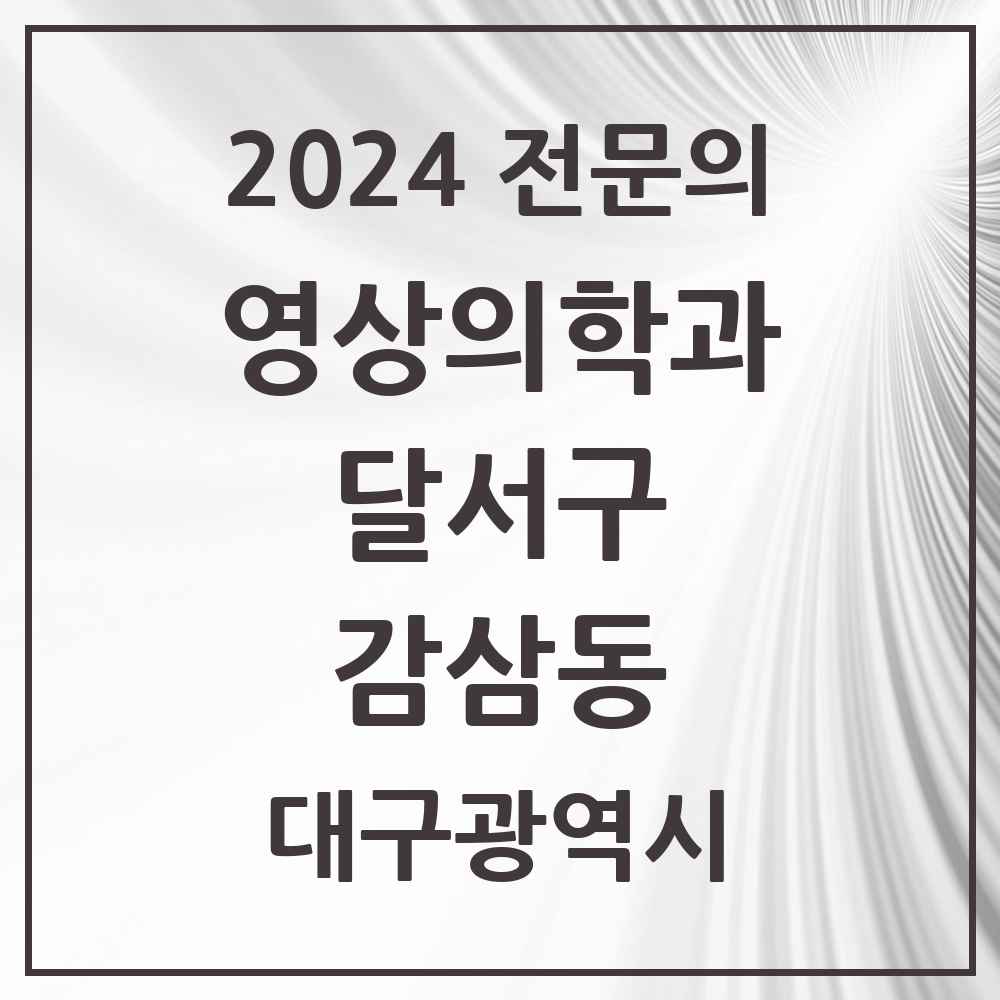 2024 전문의
영상의학과
달서구
감삼동
대구광역시